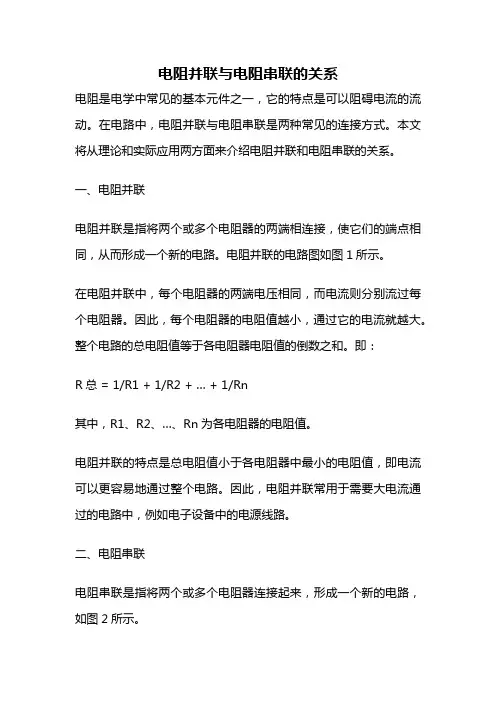 电阻并联与电阻串联的关系

电阻是电学中常见的基本元件之一，它的特点是可以阻碍电流的流动。在电路中，电阻并联与电阻串联是两种常见的连接方式。本文将从理论和实际应用两方面来介绍电阻并联和电阻串联的关系。

一、电阻并联

电阻并联是指将两个或多个电阻器的两端相连接，使它们的端点相同，从而形成一个新的电路。电阻并联的电路图如图 1 所示。

在电阻并联中，每个电阻器的两端电压相同，而电流则分别流过每个电阻器。因此，每个电阻器的电阻值越小，通过它的电流就越大。整个电路的总电阻值等于各电阻器电阻值的倒数之和。即：

R 总 = 1/R1 + 1/R2 + ... + 1/Rn

其中，R1、R2、...、Rn 为各电阻器的电阻值。

电阻并联的特点是总电阻值小于各电阻器中最小的电阻值，即电流可以更容易地通过整个电路。因此，电阻并联常用于需要大电流通过的电路中，例如电子设备中的电源线路。

二、电阻串联

电阻串联是指将两个或多个电阻器连接起来，形成一个新的电路，如图 2 所示。